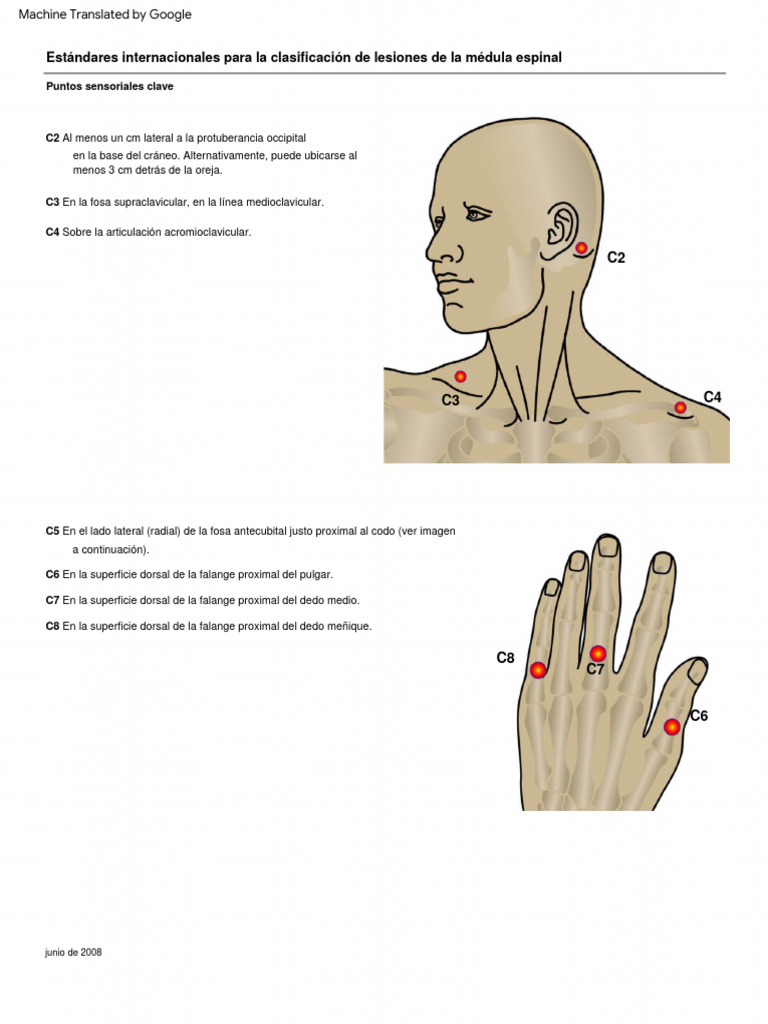 Machine Translated by Google

Estándares internacionales para la clasificación de lesiones de la médula espinal

Puntos sensoriales clave

C2 Al menos un cm lateral a la protuberancia occipital en la base del cráneo. Alternativamente, puede ubicarse al menos 3 cm detrás de la oreja.

C3 En la fosa supraclavicular, en la línea medioclavicular.

C4 Sobre la articulación acromioclavicular.

C2

C3

C4

C5 En el lado lateral (radial) de la fosa antecubital justo proximal al codo (ver imagen a continuación).

C6 En la superficie dorsal de la falange proximal del pulgar.

C7 En la superficie dorsal de la falange proximal del dedo medio.

C8 En la superficie dorsal de la falange proximal del dedo meñique.

C8

C7

C6

junio de 2008